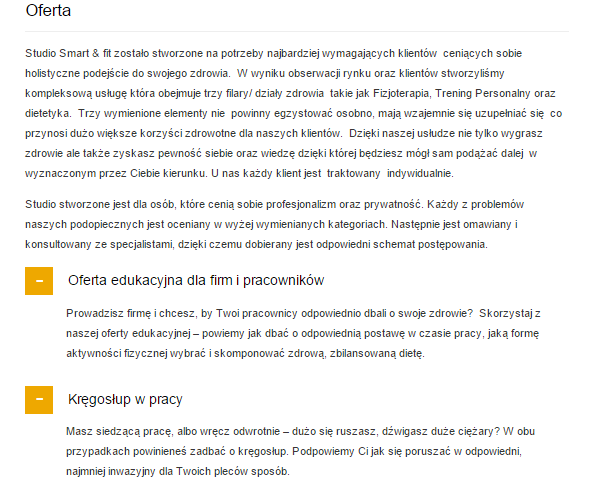 Oferta

Studio Smart & fit zostało stworzone na potrzeby najbardziej wymagających klientów ceniących sobie holistyczne podejście do swojego zdrowia. W wyniku obserwacji rynku oraz klientów stworzyliśmy kompleksową usługę która obejmuje trzy filary/ działy zdrowia takie jak Fizjoterapia, Trening Personalny oraz dietetyka. Trzy wymienione elementy nie powinny egzystować osobno, mają wzajemnie się uzupełniać się co przynosi dużo większe korzyści zdrowotne dla naszych klientów. Dzięki naszej usłudze nie tylko wygrasz zdrowie ale także zyskasz pewność siebie oraz wiedzę dzięki której będziesz mógł sam podążać dalej w wyznaczonym przez Ciebie kierunku. U nas każdy klient jest traktowany indywidualnie.

Studio stworzone jest dla osób, które cenią sobie profesjonalizm oraz prywatność. Każdy z problemów naszych podopiecznych jest oceniany w wyżej wymienianych kategoriach. Następnie jest omawiany i konsultowany ze specjalistami, dzięki czemu dobierany jest odpowiedni schemat postępowania.

–

Oferta edukacyjna dla firm i pracowników

Prowadzisz firmę i chcesz, by Twoi pracownicy odpowiednio dbali o swoje zdrowie? Skorzystaj z naszej oferty edukacyjnej – powiemy jak dbać o odpowiednią postawę w czasie pracy, jaką formę aktywności fizycznej wybrać i skomponować zdrową, zbilansowaną dietę.

–

Kręgosłup w pracy

Masz siedzącą pracę, albo wręcz odwrotnie – dużo się ruszasz, dźwigasz duże ciężary? W obu przypadkach powinieneś zadbać o kręgosłup. Podpowiemy Ci jak się poruszać w odpowiedni, najmniej inwazyjny dla Twoich pleców sposób.